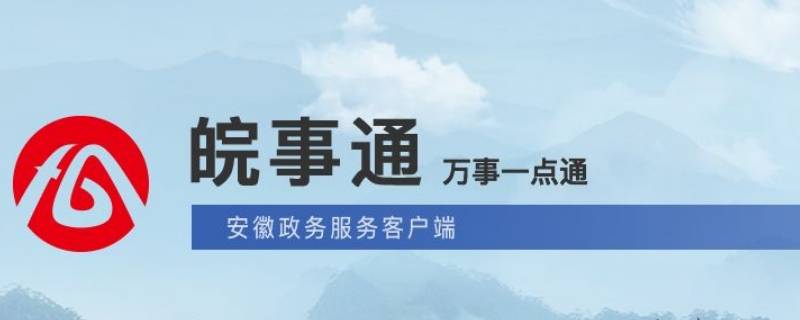 皖事通 万事一点通

安徽政务服务客户端